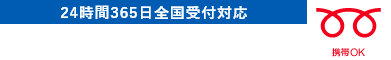 24時間365日全国受付対応

携帯OK